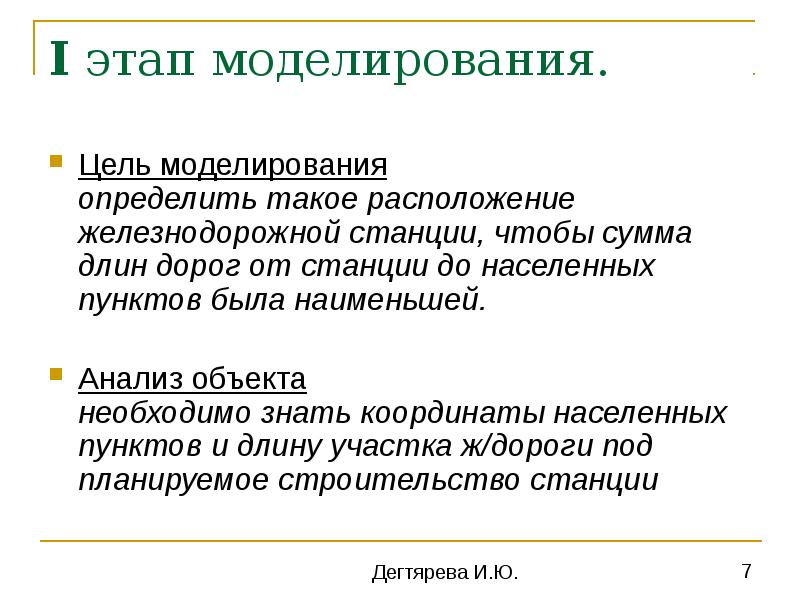 I этап моделирования.

Цель моделирования
определить такое расположение железнодорожной станции, чтобы сумма длин дорог от станции до населенных пунктов была наименьшей.

Анализ объекта
необходимо знать координаты населенных пунктов и длину участка ж/дороги под планируемое строительство станции

Дегтярева И.Ю.

7